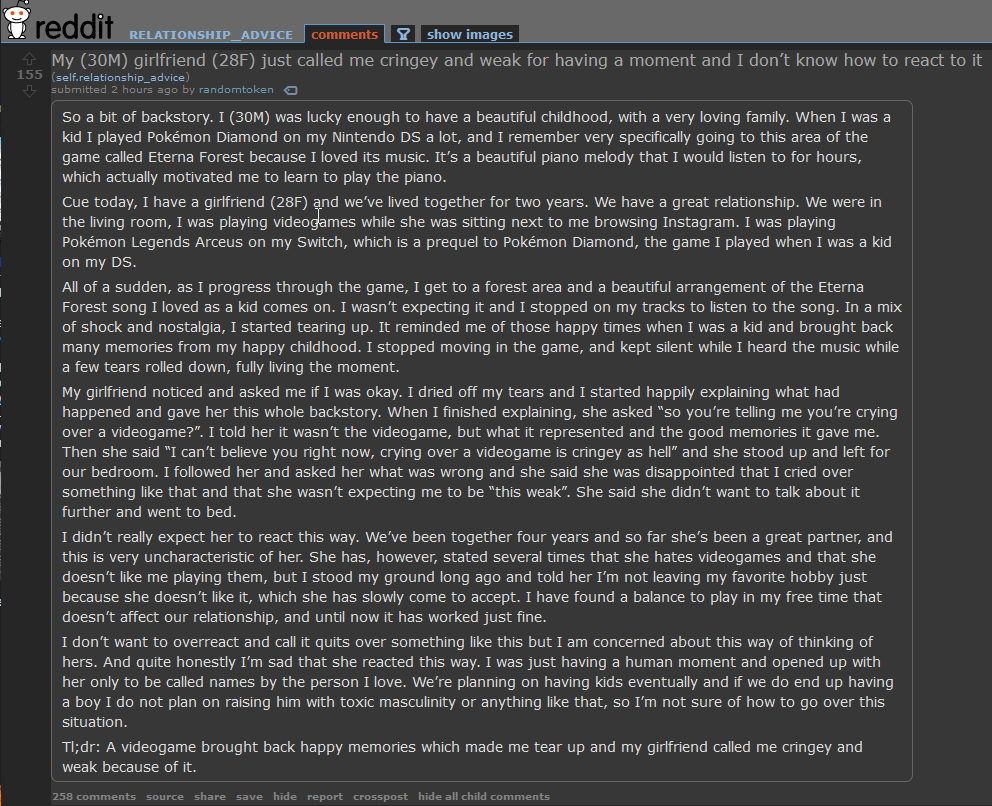 reddit RELATIONSHIP_ADVICE comments show images

155

My (30M) girlfriend (28F) just called me cringey and weak for having a moment and I don't know how to react to it (self.relationship_advice)
submitted 2 hours ago by randomtoken

So a bit of backstory. I (30M) was lucky enough to have a beautiful childhood, with a very loving family. When I was a kid I played Pokémon Diamond on my Nintendo DS a lot, and I remember very specifically going to this area of the game called Eterna Forest because I loved its music. It's a beautiful piano melody that I would listen to for hours, which actually motivated me to learn to play the piano.

Cue today, I have a girlfriend (28F) and we've lived together for two years. We have a great relationship. We were in the living room, I was playing videogames while she was sitting next to me browsing Instagram. I was playing Pokémon Legends Arceus on my Switch, which is a prequel to Pokémon Diamond, the game I played when I was a kid on my DS.

All of a sudden, as I progress through the game, I get to a forest area and a beautiful arrangement of the Eterna Forest song I loved as a kid comes on. I wasn't expecting it and I stopped on my tracks to listen to the song. In a mix of shock and nostalgia, I started tearing up. It reminded me of those happy times when I was a kid and brought back many memories from my happy childhood. I stopped moving in the game, and kept silent while I heard the music while a few tears rolled down, fully living the moment.

My girlfriend noticed and asked me if I was okay. I dried off my tears and I started happily explaining what had happened and gave her this whole backstory. When I finished explaining, she asked "so you're telling me you're crying over a videogame?". I told her it wasn't the videogame, but what it represented and the good memories it gave me. Then she said "I can't believe you right now, crying over a videogame is cringey as hell" and she stood up and left for our bedroom. I followed her and asked her what was wrong and she said she was disappointed that I cried over something like that and that she wasn't expecting me to be "this weak". She said she didn't want to talk about it further and went to bed.

I didn't really expect her to react this way. We've been together four years and so far she's been a great partner, and this is very uncharacteristic of her. She has, however, stated several times that she hates videogames and that she doesn't like me playing them, but I stood my ground long ago and told her I'm not leaving my favorite hobby just because she doesn't like it, which she has slowly come to accept. I have found a balance to play in my free time that doesn't affect our relationship, and until now it has worked just fine.

I don't want to overreact and call it quits over something like this but I am concerned about this way of thinking of hers. And quite honestly I'm sad that she reacted this way. I was just having a human moment and opened up with her only to be called names by the person I love. We're planning on having kids eventually and if we do end up having a boy I do not plan on raising him with toxic masculinity or anything like that, so I'm not sure of how to go over this situation.

Tl;dr: A videogame brought back happy memories which made me tear up and my girlfriend called me cringey and weak because of it.

258 comments source share save hide report crosspost hide all child comments